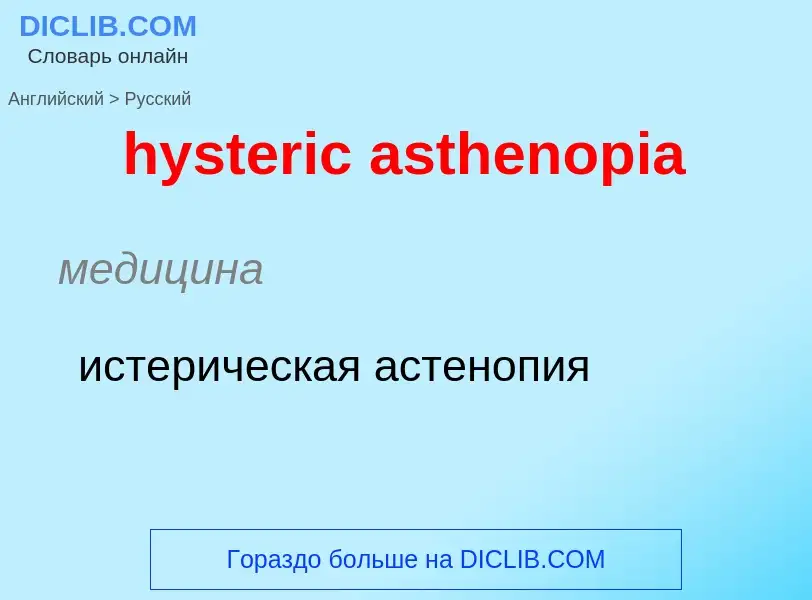 DICLIB.COM
Словарь онлайн

Английский > Русский

hysteric asthenopia

медицина

истерическая астенопия

Гораздо больше на DICLIB.COM